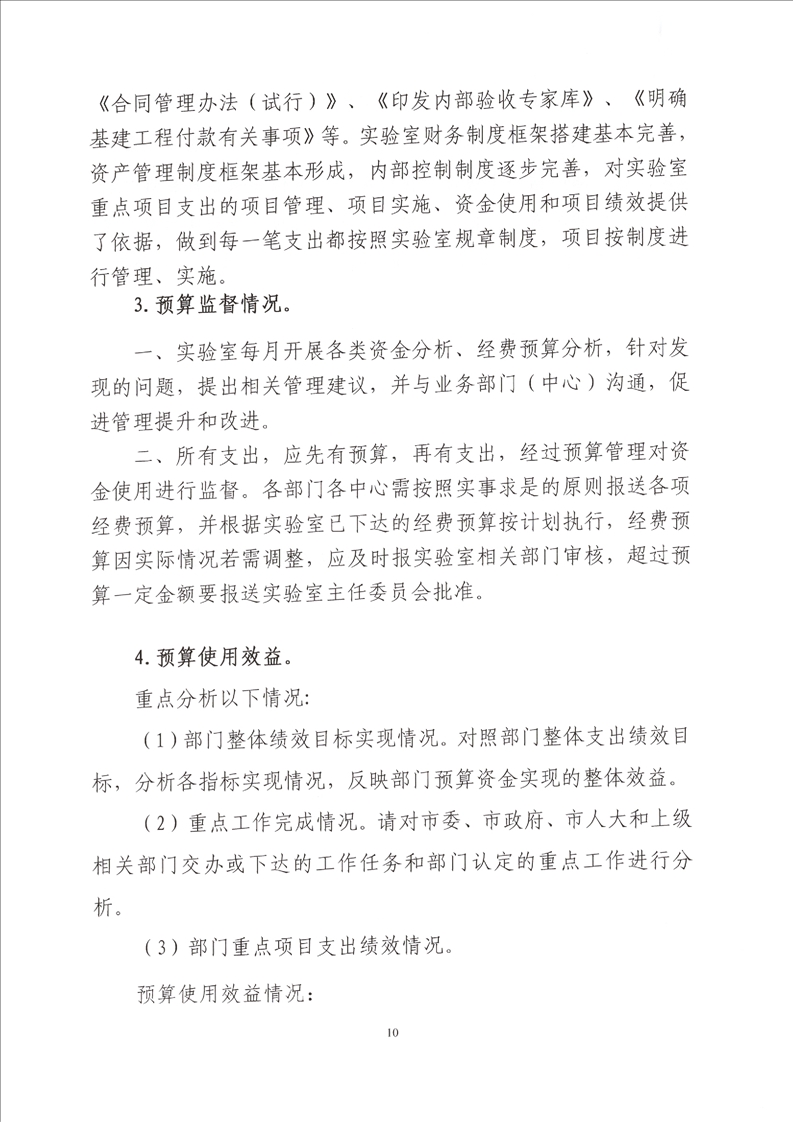 《合同管理办法（试行）》、《印发内部验收专家库》、《明确基建工程付款有关事项》等。实验室财务制度框架搭建基本完善，资产管理制度框架基本形成，内部控制制度逐步完善，对实验室重点项目支出的项目管理、项目实施、资金使用和项目绩效提供了依据，做到每一笔支出都按照实验室规章制度，项目按制度进行管理、实施。

3. 预算监督情况。

一、实验室每月开展各类资金分析、经费预算分析，针对发现的问题，提出相关管理建议，并与业务部门（中心）沟通，促进管理提升和改进。

二、所有支出，应先有预算，再有支出，经过预算管理对资金使用进行监督。各部门各中心需按照实事求是的原则报送各项经费预算，并根据实验室已下达的经费预算按计划执行，经费预算因实际情况若需调整，应及时报实验室相关部门审核，超过预算一定金额要报送实验室主任委员会批准。

4. 预算使用效益。

重点分析以下情况:

（1）部门整体绩效目标实现情况。对照部门整体支出绩效目标，分析各指标实现情况，反映部门预算资金实现的整体效益。

（2）重点工作完成情况。请对市委、市政府、市人大和上级相关部门交办或下达的工作任务和部门认定的重点工作进行分析。

（3）部门重点项目支出绩效情况。

预算使用效益情况：

10